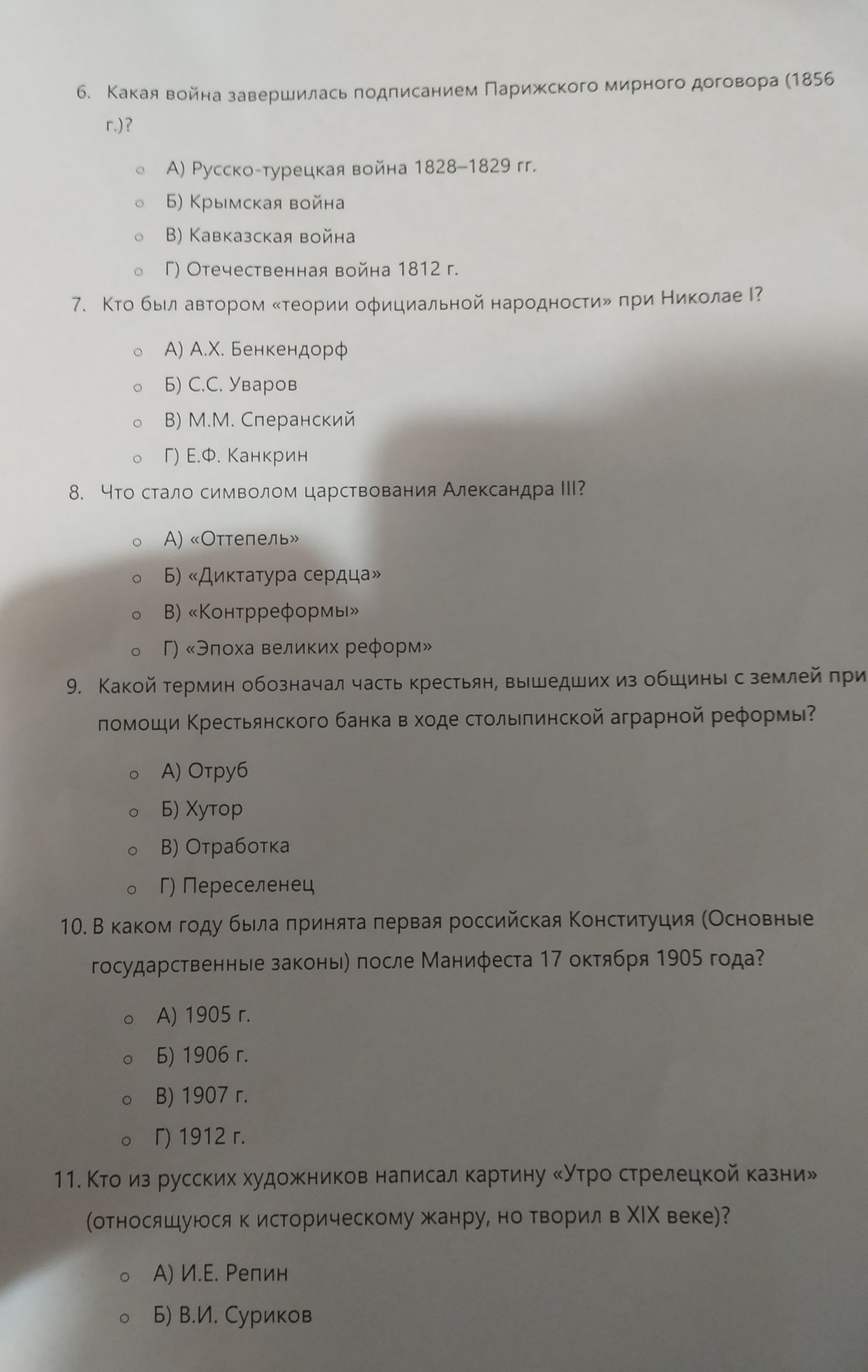 6. Какая война завершилась подписанием Парижского мирного договора (1856 г.)?

○ А) Русско-турецкая война 1828–1829 гг.
○ Б) Крымская война
○ В) Кавказская война
○ Г) Отечественная война 1812 г.

7. Кто был автором «теории официальной народности» при Николае I?

○ А) А.Х. Бенкендорф
○ Б) С.С. Уваров
○ В) М.М. Сперанский
○ Г) Е.Ф. Канкрин

8. Что стало символом царствования Александра III?

○ А) «Оттепель»
○ Б) «Диктатура сердца»
○ В) «Контрреформы»
○ Г) «Эпоха великих реформ»

9. Какой термин обозначал часть крестьян, вышедших из общины с землей при помощи Крестьянского банка в ходе столыпинской аграрной реформы?

○ А) Отруб
○ Б) Хутор
○ В) Отработка
○ Г) Переселенец

10. В каком году была принята первая российская Конституция (Основные государственные законы) после Манифеста 17 октября 1905 года?

○ А) 1905 г.
○ Б) 1906 г.
○ В) 1907 г.
○ Г) 1912 г.

11. Кто из русских художников написал картину «Утро стрелецкой казни» (относящуюся к историческому жанру, но творил в XIX веке)?

○ А) И.Е. Репин
○ Б) В.И. Суриков